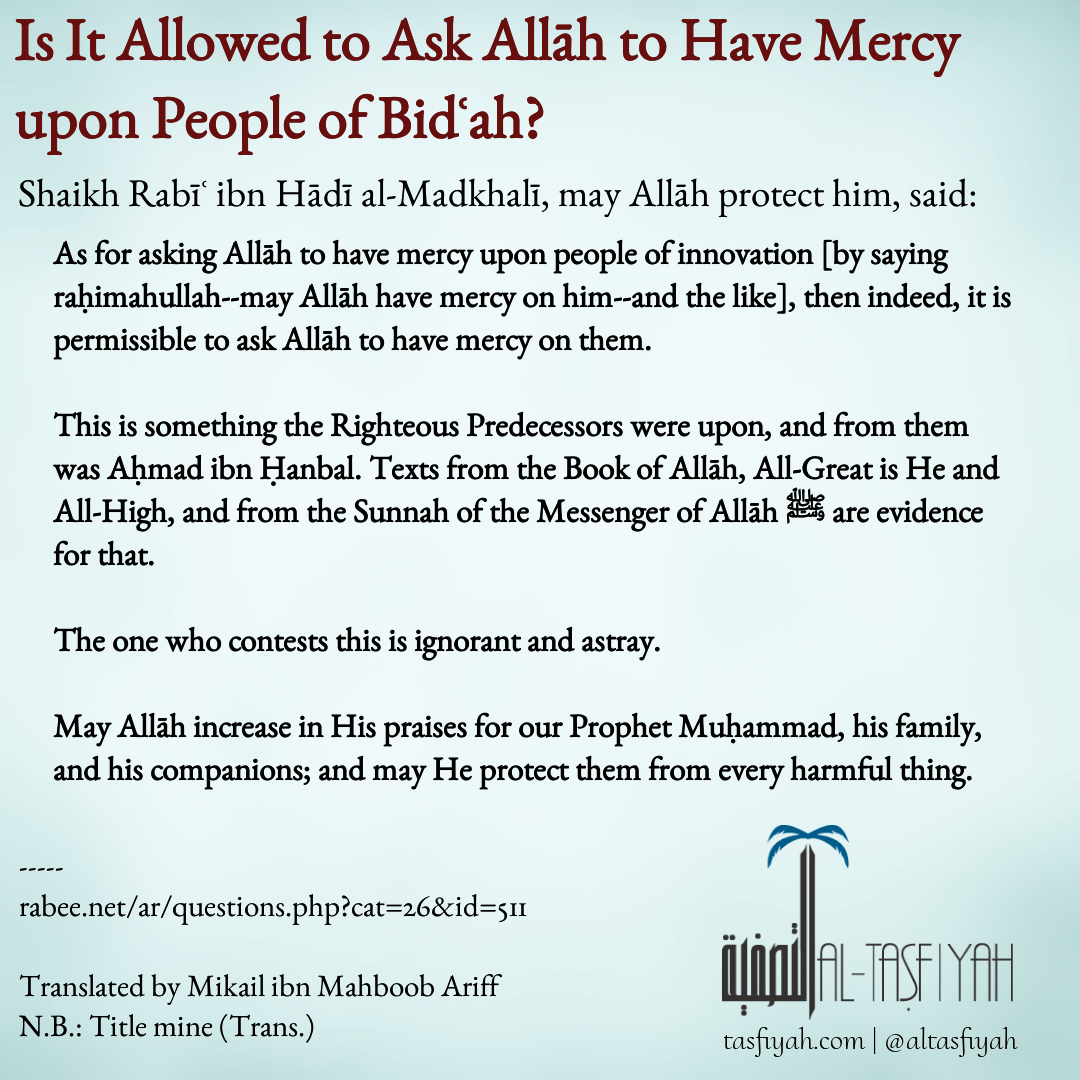 Is It Allowed to Ask Allāh to Have Mercy upon People of Bidʿah?

Shaikh Rabīʿ ibn Hādī al-Madkhalī, may Allāh protect him, said:

As for asking Allāh to have mercy upon people of innovation [by saying raḥimahullah--may Allāh have mercy on him--and the like], then indeed, it is permissible to ask Allāh to have mercy on them.

This is something the Righteous Predecessors were upon, and from them was Aḥmad ibn Ḥanbal. Texts from the Book of Allāh, All-Great is He and All-High, and from the Sunnah of the Messenger of Allāh ﷺ are evidence for that.

The one who contests this is ignorant and astray.

May Allāh increase in His praises for our Prophet Muḥammad, his family, and his companions; and may He protect them from every harmful thing.

-----
rabee.net/ar/questions.php?cat=26&id=511

Translated by Mikail ibn Mahboob Ariff
N.B.: Title mine (Trans.)

التصفية AL-TASFIYAH
tasfiyah.com | @altasfiyah